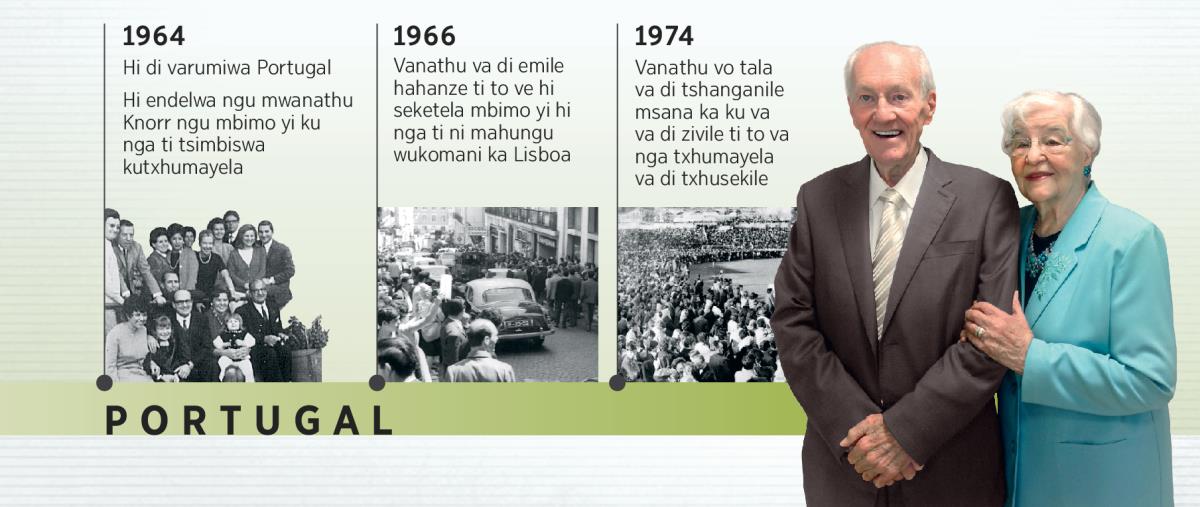 1964
Hi di varumiwa Portugal
Hi endelwa ngu mwanathu Knorr ngu mbimo yi ku nga ti tsimbiswa kutxhumayela

1966
Vanathu va di emile hahanze ti to ve hi seketela mbimo yi hi nga ti ni mahungu wukomani ka Lisboa

1974
Vanathu vo tala va di tshanganile msana ka ku va va di zivile ti to va nga txhumayela va di txhusekile

PORTUGAL